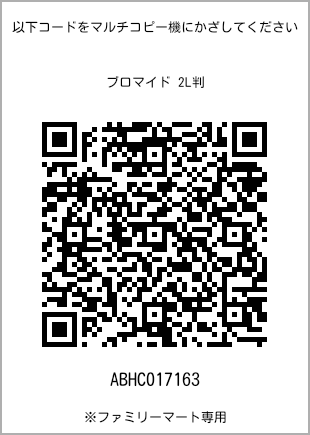 以下コードをマルチコピー機にかざしてください

ブロマイド 2L判

ABHC017163

※ファミリーマート専用